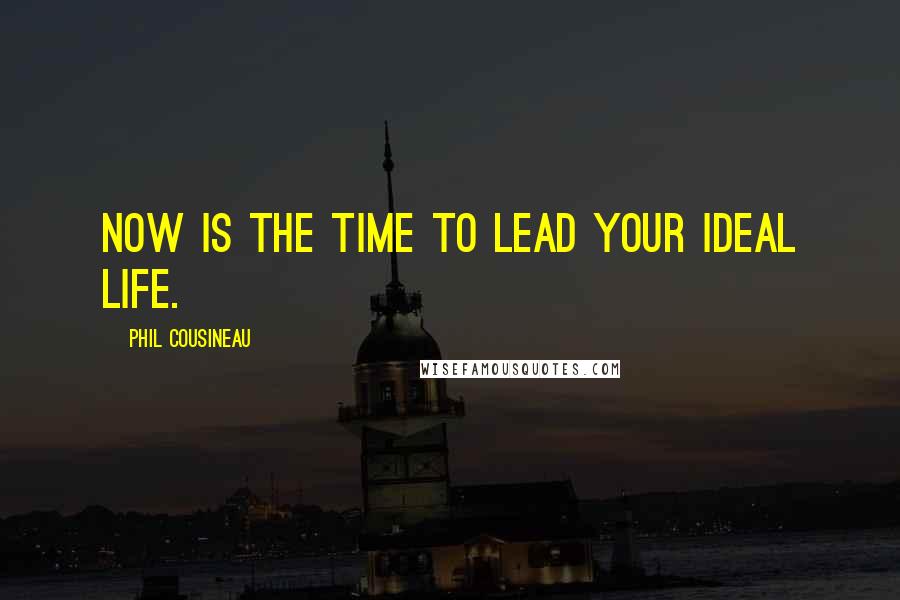 NOW IS THE TIME TO LEAD YOUR IDEAL LIFE.

PHIL COUSINEAU

WISEFAMOUSQUOTES.COM